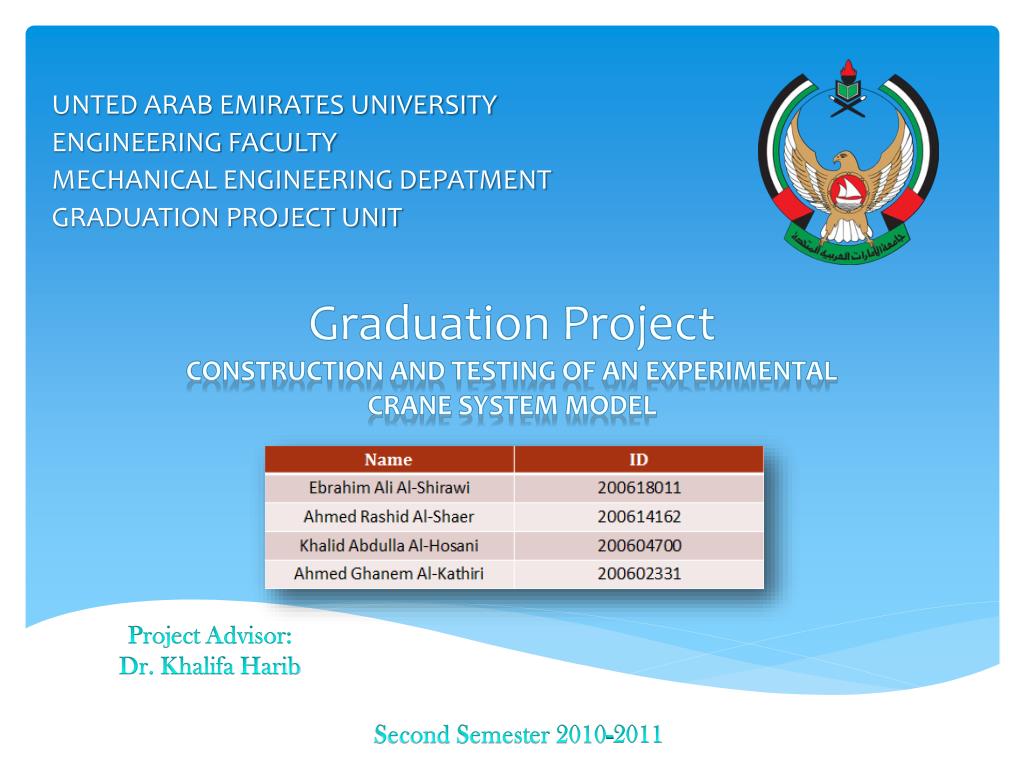 UNTED ARAB EMIRATES UNIVERSITY
ENGINEERING FACULTY
MECHANICAL ENGINEERING DEPATMENT
GRADUATION PROJECT UNIT

جامعة الإمارات العربية المتحدة

Graduation Project
CONSTRUCTION AND TESTING OF AN EXPERIMENTAL CRANE SYSTEM MODEL

| Name | ID |
|---|---|
| Ebrahim Ali Al-Shirawi | 200618011 |
| Ahmed Rashid Al-Shaer | 200614162 |
| Khalid Abdulla Al-Hosani | 200604700 |
| Ahmed Ghanem Al-Kathiri | 200602331 |

Project Advisor:
Dr. Khalifa Harib

Second Semester 2010-2011